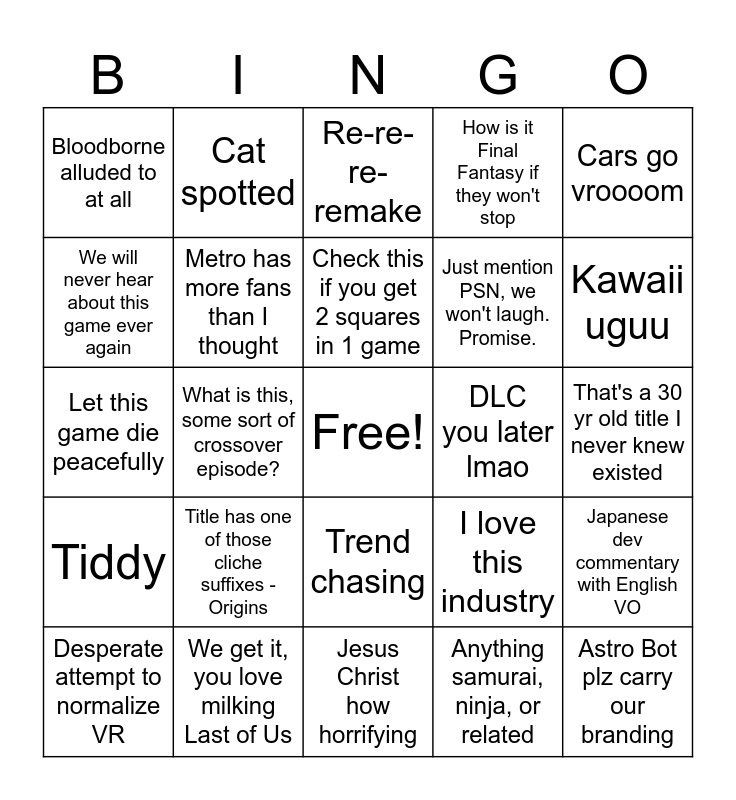 | B | I | N | G | O |
|---|---|---|---|---|
| Bloodborne alluded to at all | Cat spotted | Re-re-re-remake | How is it Final Fantasy if they won't stop | Cars go vroooom |
| We will never hear about this game ever again | Metro has more fans than I thought | Check this if you get 2 squares in 1 game | Just mention PSN, we won't laugh. Promise. | Kawaii uguu |
| Let this game die peacefully | What is this, some sort of crossover episode? | Free! | DLC you later lmao | That's a 30 yr old title I never knew existed |
| Tiddy | Title has one of those cliche suffixes - Origins | Trend chasing | I love this industry | Japanese dev commentary with English VO |
| Desperate attempt to normalize VR | We get it, you love milking Last of Us | Jesus Christ how horrifying | Anything samurai, ninja, or related | Astro Bot plz carry our branding |